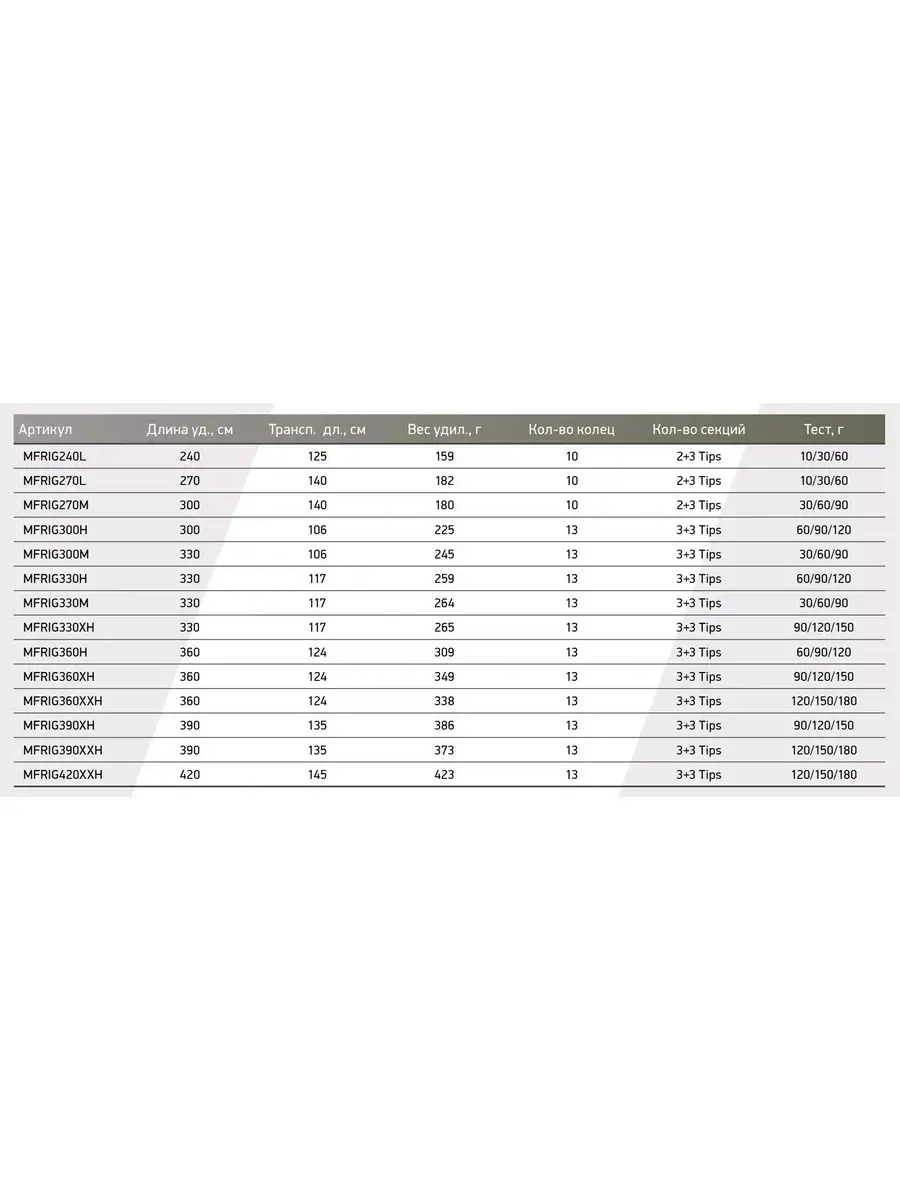 | Артикул | Длина уд., см | Трансп. дл., см | Вес удил., г | Кол-во колец | Кол-во секций | Тест, г |
|---|---|---|---|---|---|---|
| MFRIG240L | 240 | 125 | 159 | 10 | 2+3 Tips | 10/30/60 |
| MFRIG270L | 270 | 140 | 182 | 10 | 2+3 Tips | 10/30/60 |
| MFRIG270M | 300 | 140 | 180 | 10 | 2+3 Tips | 30/60/90 |
| MFRIG300H | 300 | 106 | 225 | 13 | 3+3 Tips | 60/90/120 |
| MFRIG300M | 330 | 106 | 245 | 13 | 3+3 Tips | 30/60/90 |
| MFRIG330H | 330 | 117 | 259 | 13 | 3+3 Tips | 60/90/120 |
| MFRIG330M | 330 | 117 | 264 | 13 | 3+3 Tips | 30/60/90 |
| MFRIG330XH | 330 | 117 | 265 | 13 | 3+3 Tips | 90/120/150 |
| MFRIG360H | 360 | 124 | 309 | 13 | 3+3 Tips | 60/90/120 |
| MFRIG360XH | 360 | 124 | 349 | 13 | 3+3 Tips | 90/120/150 |
| MFRIG360XXH | 360 | 124 | 338 | 13 | 3+3 Tips | 120/150/180 |
| MFRIG390XH | 390 | 135 | 386 | 13 | 3+3 Tips | 90/120/150 |
| MFRIG390XXH | 390 | 135 | 373 | 13 | 3+3 Tips | 120/150/180 |
| MFRIG420XXH | 420 | 145 | 423 | 13 | 3+3 Tips | 120/150/180 |